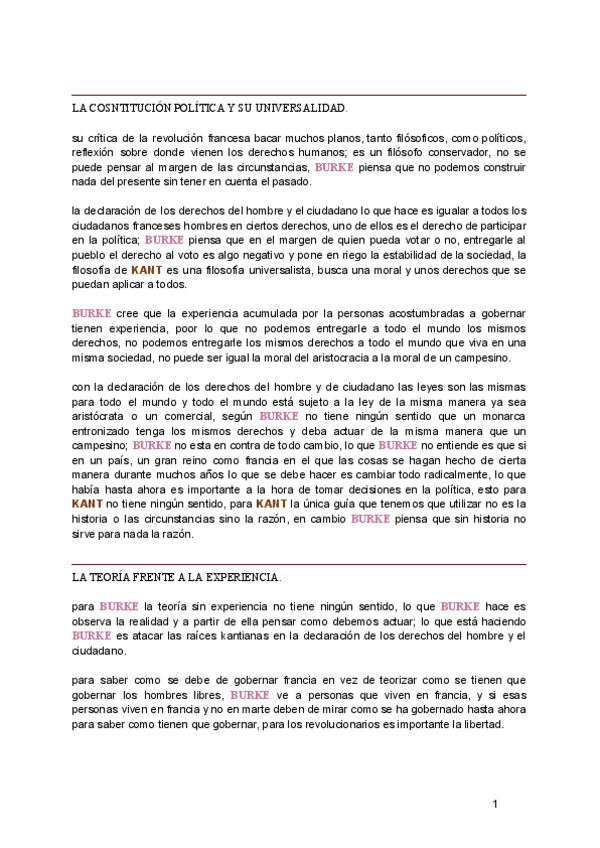 LA COSNTITUCIÓN POLÍTICA Y SU UNIVERSALIDAD.

su crítica de la revolución francesa bacar muchos planos, tanto filósoficos, como políticos, reflexión sobre donde vienen los derechos humanos; es un filósofo conservador, no se puede pensar al margen de las circunstancias, BURKE piensa que no podemos construir nada del presente sin tener en cuenta el pasado.

la declaración de los derechos del hombre y el ciudadano lo que hace es igualar a todos los ciudadanos franceses hombres en ciertos derechos, uno de ellos es el derecho de participar en la política; BURKE piensa que en el margen de quien pueda votar o no, entregarle al pueblo el derecho al voto es algo negativo y pone en riego la estabilidad de la sociedad, la filosofía de KANT es una filosofía universalista, busca una moral y unos derechos que se puedan aplicar a todos.

BURKE cree que la experiencia acumulada por la personas acostumbradas a gobernar tienen experiencia, poor lo que no podemos entregarle a todo el mundo los mismos derechos, no podemos entregarle los mismos derechos a todo el mundo que viva en una misma sociedad, no puede ser igual la moral del aristocracia a la moral de un campesino.

con la declaración de los derechos del hombre y de ciudadano las leyes son las mismas para todo el mundo y todo el mundo está sujeto a la ley de la misma manera ya sea aristócrata o un comercial, según BURKE no tiene ningún sentido que un monarca entronizado tenga los mismos derechos y deba actuar de la misma manera que un campesino; BURKE no esta en contra de todo cambio, lo que BURKE no entiende es que si en un país, un gran reino como francia en el que las cosas se hagan hecho de cierta manera durante muchos años lo que se debe hacer es cambiar todo radicalmente, lo que había hasta ahora es importante a la hora de tomar decisiones en la política, esto para KANT no tiene ningún sentido, para KANT la única guía que tenemos que utilizar no es la historia o las circunstancias sino la razón, en cambio BURKE piensa que sin historia no sirve para nada la razón.

LA TEORÍA FRENTE A LA EXPERIENCIA.

para BURKE la teoría sin experiencia no tiene ningún sentido, lo que BURKE hace es observa la realidad y a partir de ella pensar como debemos actuar; lo que está haciendo BURKE es atacar las raíces kantianas en la declaración de los derechos del hombre y el ciudadano.

para saber como se debe de gobernar francia en vez de teorizar como se tienen que gobernar los hombres libres, BURKE ve a personas que viven en francia, y si esas personas viven en francia y no en marte deben de mirar como se ha gobernado hasta ahora para saber como tienen que gobernar, para los revolucionarios es importante la libertad.

1